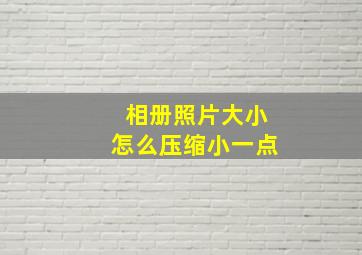 相册照片大小
怎么压缩小一点